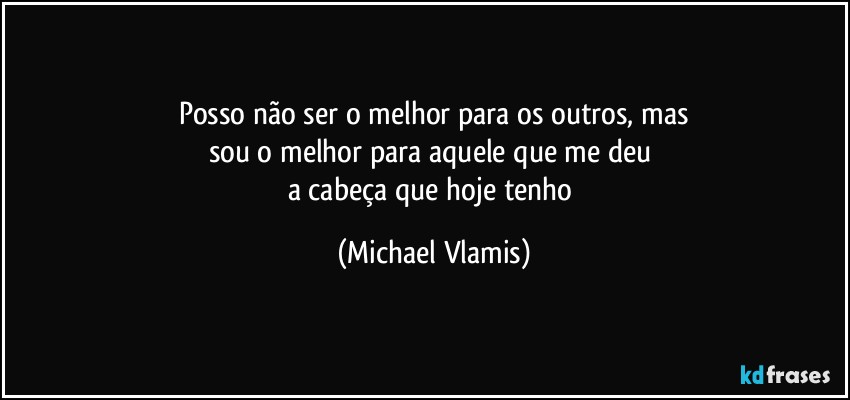 Posso não ser o melhor para os outros, mas sou o melhor para aquele que me deu a cabeça que hoje tenho

(Michael Vlamis)

kdfrases